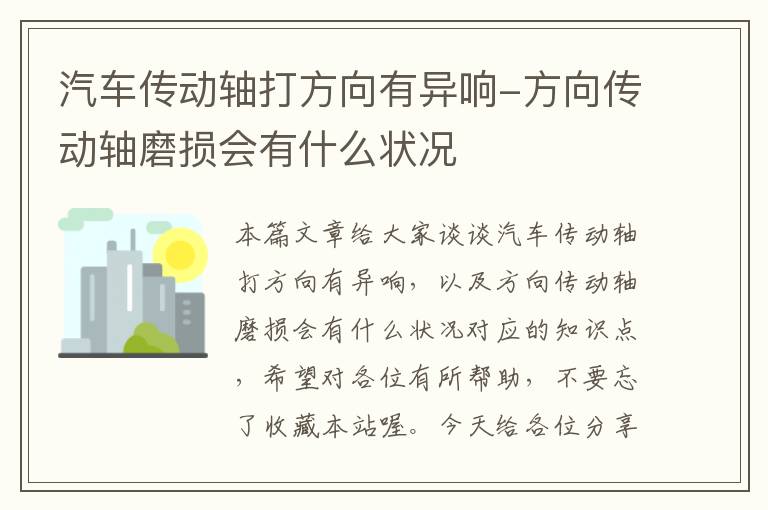 汽车传动轴打方向有异响–方向传动轴磨损会有什么状况

本篇文章给大家谈谈汽车传动轴打方向有异响，以及方向传动轴磨损会有什么状况对应的知识点，希望对各位有所帮助，不要忘了收藏本站喔。今天给各位分享